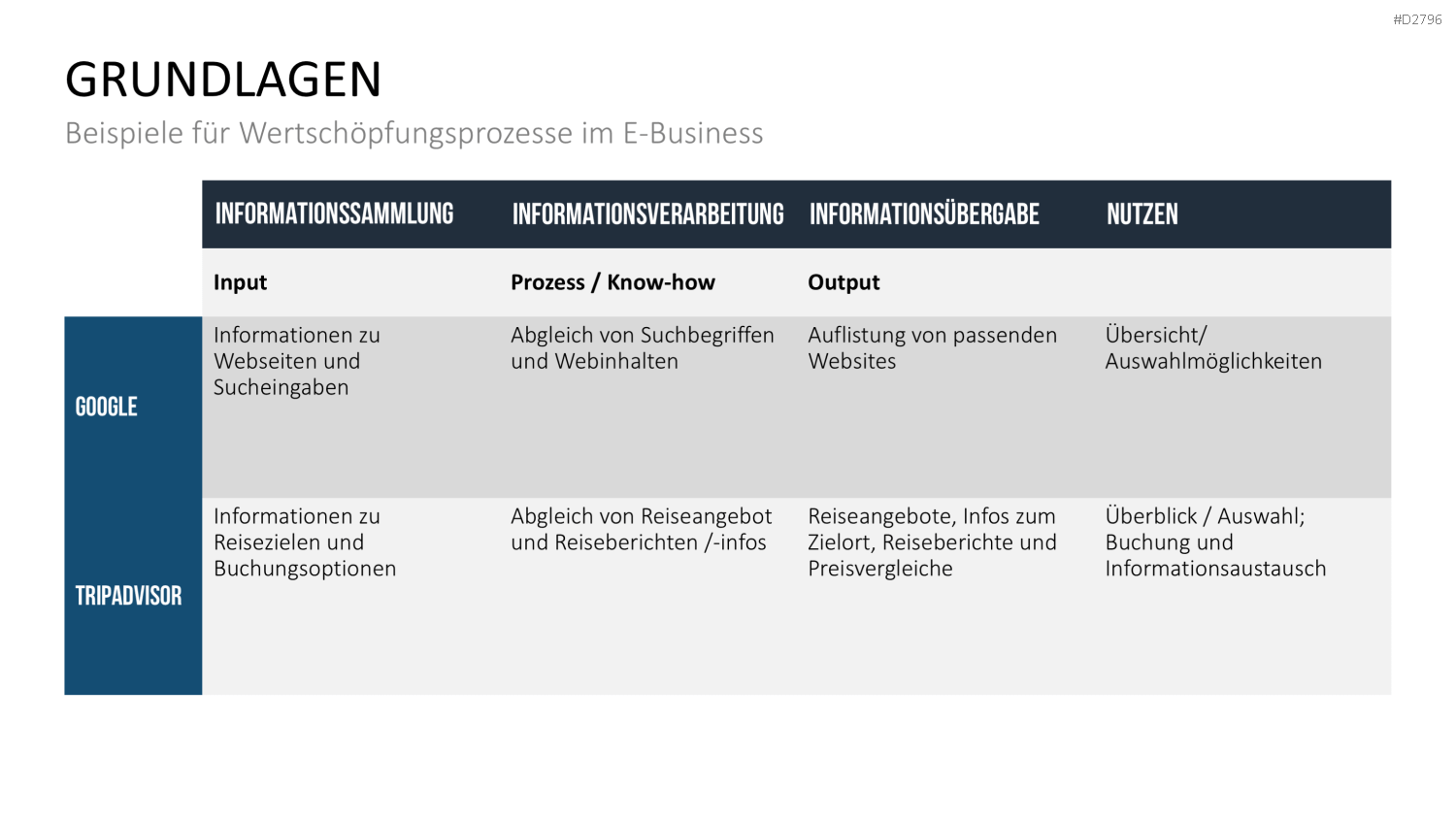 #D2796

GRUNDLAGEN

Beispiele für Wertschöpfungsprozesse im E-Business

|  | INFORMATIONSSAMMLUNG | INFORMATIONSVERARBEITUNG | INFORMATIONSÜBERGABE | NUTZEN |
|---|---|---|---|---|
|  | Input | Prozess / Know-how | Output |  |
| GOOGLE | Informationen zu Webseiten und Sucheingaben | Abgleich von Suchbegriffen und Webinhalten | Auflistung von passenden Websites | Übersicht/ Auswahlmöglichkeiten |
| TRIPADVISOR | Informationen zu Reisezielen und Buchungsoptionen | Abgleich von Reiseangebot und Reiseberichten /-infos | Reiseangebote, Infos zum Zielort, Reiseberichte und Preisvergleiche | Überblick / Auswahl; Buchung und Informationsaustausch |